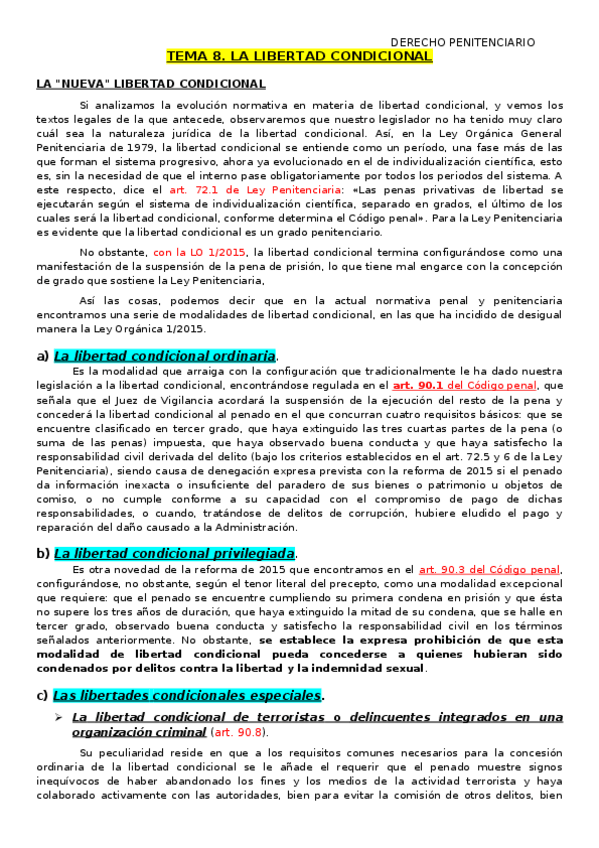 DERECHO PENITENCIARIO

TEMA 8. LA LIBERTAD CONDICIONAL

LA "NUEVA" LIBERTAD CONDICIONAL

Si analizamos la evolución normativa en materia de libertad condicional, y vemos los textos legales de la que antecede, observaremos que nuestro legislador no ha tenido muy claro cuál sea la naturaleza jurídica de la libertad condicional. Así, en la Ley Orgánica General Penitenciaria de 1979, la libertad condicional se entiende como un período, una fase más de las que forman el sistema progresivo, ahora ya evolucionado en el de individualización científica, esto es, sin la necesidad de que el interno pase obligatoriamente por todos los periodos del sistema. A este respecto, dice el art. 72.1 de Ley Penitenciaria: «Las penas privativas de libertad se ejecutarán según el sistema de individualización científica, separado en grados, el último de los cuales será la libertad condicional, conforme determina el Código penal». Para la Ley Penitenciaria es evidente que la libertad condicional es un grado penitenciario.

No obstante, con la LO 1/2015, la libertad condicional termina configurándose como una manifestación de la suspensión de la pena de prisión, lo que tiene mal engarce con la concepción de grado que sostiene la Ley Penitenciaria,

Así las cosas, podemos decir que en la actual normativa penal y penitenciaria encontramos una serie de modalidades de libertad condicional, en las que ha incidido de desigual manera la Ley Orgánica 1/2015.

a) La libertad condicional ordinaria.

Es la modalidad que arraiga con la configuración que tradicionalmente le ha dado nuestra legislación a la libertad condicional, encontrándose regulada en el art. 90.1 del Código penal, que señala que el Juez de Vigilancia acordará la suspensión de la ejecución del resto de la pena y concederá la libertad condicional al penado en el que concurran cuatro requisitos básicos: que se encuentre clasificado en tercer grado, que haya extinguido las tres cuartas partes de la pena (o suma de las penas) impuesta, que haya observado buena conducta y que haya satisfecho la responsabilidad civil derivada del delito (bajo los criterios establecidos en el art. 72.5 y 6 de la Ley Penitenciaria), siendo causa de denegación expresa prevista con la reforma de 2015 si el penado da información inexacta o insuficiente del paradero de sus bienes o patrimonio u objetos de comiso, o no cumple conforme a su capacidad con el compromiso de pago de dichas responsabilidades, o cuando, tratándose de delitos de corrupción, hubiere eludido el pago y reparación del daño causado a la Administración.

b) La libertad condicional privilegiada.

Es otra novedad de la reforma de 2015 que encontramos en el art. 90.3 del Código penal, configurándose, no obstante, según el tenor literal del precepto, como una modalidad excepcional que requiere: que el penado se encuentre cumpliendo su primera condena en prisión y que ésta no supere los tres años de duración, que haya extinguido la mitad de su condena, que se halle en tercer grado, observado buena conducta y satisfecho la responsabilidad civil en los términos señalados anteriormente. No obstante, se establece la expresa prohibición de que esta modalidad de libertad condicional pueda concederse a quienes hubieran sido condenados por delitos contra la libertad y la indemnidad sexual.

c) Las libertades condicionales especiales.

➢ La libertad condicional de terroristas o delincuentes integrados en una organización criminal (art. 90.8).

Su peculiaridad reside en que a los requisitos comunes necesarios para la concesión ordinaria de la libertad condicional se le añade el requerir que el penado muestre signos inequívocos de haber abandonado los fines y los medios de la actividad terrorista y haya colaborado activamente con las autoridades, bien para evitar la comisión de otros delitos, bien